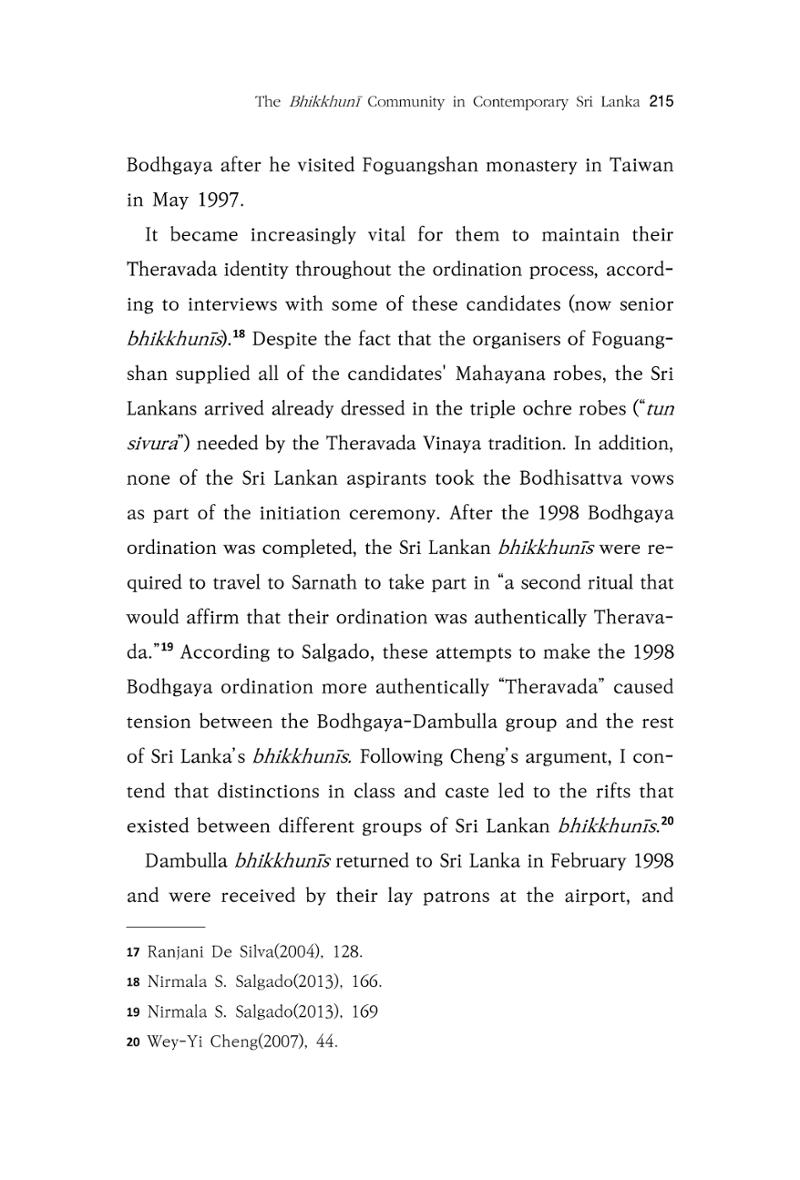 The Bhikkhunī Community in Contemporary Sri Lanka 215

Bodhgaya after he visited Foguangshan monastery in Taiwan in May 1997.

It became increasingly vital for them to maintain their Theravada identity throughout the ordination process, according to interviews with some of these candidates (now senior bhikkhunīs).$^{18}$ Despite the fact that the organisers of Foguangshan supplied all of the candidates' Mahayana robes, the Sri Lankans arrived already dressed in the triple ochre robes ("tun sivura") needed by the Theravada Vinaya tradition. In addition, none of the Sri Lankan aspirants took the Bodhisattva vows as part of the initiation ceremony. After the 1998 Bodhgaya ordination was completed, the Sri Lankan bhikkhunīs were required to travel to Sarnath to take part in "a second ritual that would affirm that their ordination was authentically Theravada."$^{19}$ According to Salgado, these attempts to make the 1998 Bodhgaya ordination more authentically "Theravada" caused tension between the Bodhgaya-Dambulla group and the rest of Sri Lanka's bhikkhunīs. Following Cheng's argument, I contend that distinctions in class and caste led to the rifts that existed between different groups of Sri Lankan bhikkhunīs.$^{20}$

Dambulla bhikkhunīs returned to Sri Lanka in February 1998 and were received by their lay patrons at the airport, and

17 Ranjani De Silva(2004), 128.
18 Nirmala S. Salgado(2013), 166.
19 Nirmala S. Salgado(2013), 169
20 Wey-Yi Cheng(2007), 44.